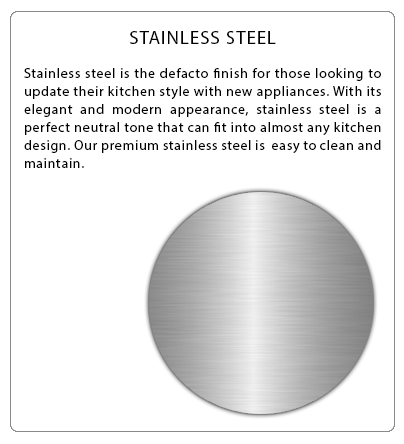 STAINLESS STEEL

Stainless steel is the defacto finish for those looking to update their kitchen style with new appliances. With its elegant and modern appearance, stainless steel is a perfect neutral tone that can fit into almost any kitchen design. Our premium stainless steel is easy to clean and maintain.